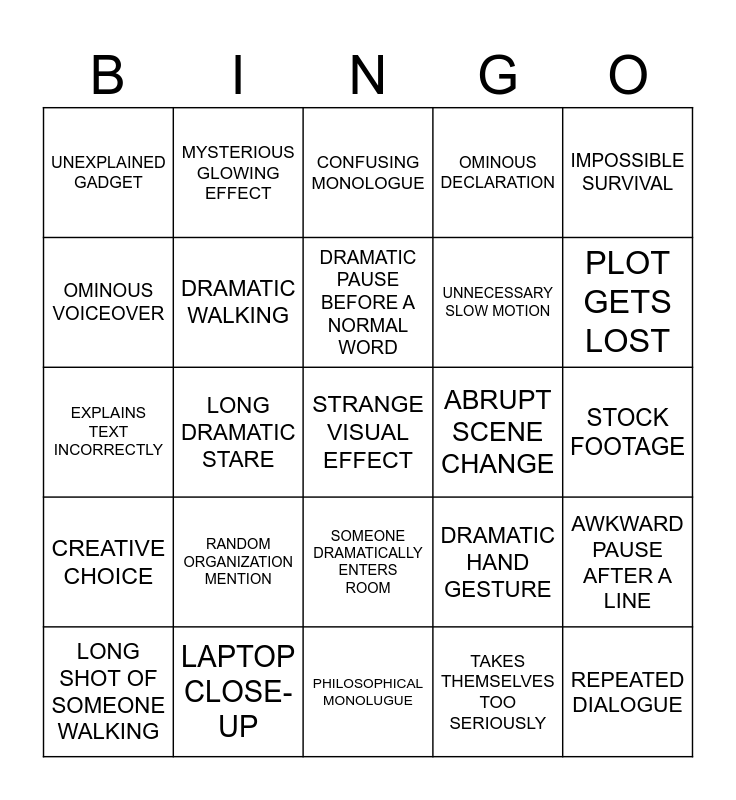 | B | I | N | G | O |
|---|---|---|---|---|
| UNEXPLAINED GADGET | MYSTERIOUS GLOWING EFFECT | CONFUSING MONOLOGUE | OMINOUS DECLARATION | IMPOSSIBLE SURVIVAL |
| OMINOUS VOICEOVER | DRAMATIC WALKING | DRAMATIC PAUSE BEFORE A NORMAL WORD | UNNECESSARY SLOW MOTION | PLOT GETS LOST |
| EXPLAINS TEXT INCORRECTLY | LONG DRAMATIC STARE | STRANGE VISUAL EFFECT | ABRUPT SCENE CHANGE | STOCK FOOTAGE |
| CREATIVE CHOICE | RANDOM ORGANIZATION MENTION | SOMEONE DRAMATICALLY ENTERS ROOM | DRAMATIC HAND GESTURE | AWKWARD PAUSE AFTER A LINE |
| LONG SHOT OF SOMEONE WALKING | LAPTOP CLOSE-UP | PHILOSOPHICAL MONOLUGUE | TAKES THEMSELVES TOO SERIOUSLY | REPEATED DIALOGUE |